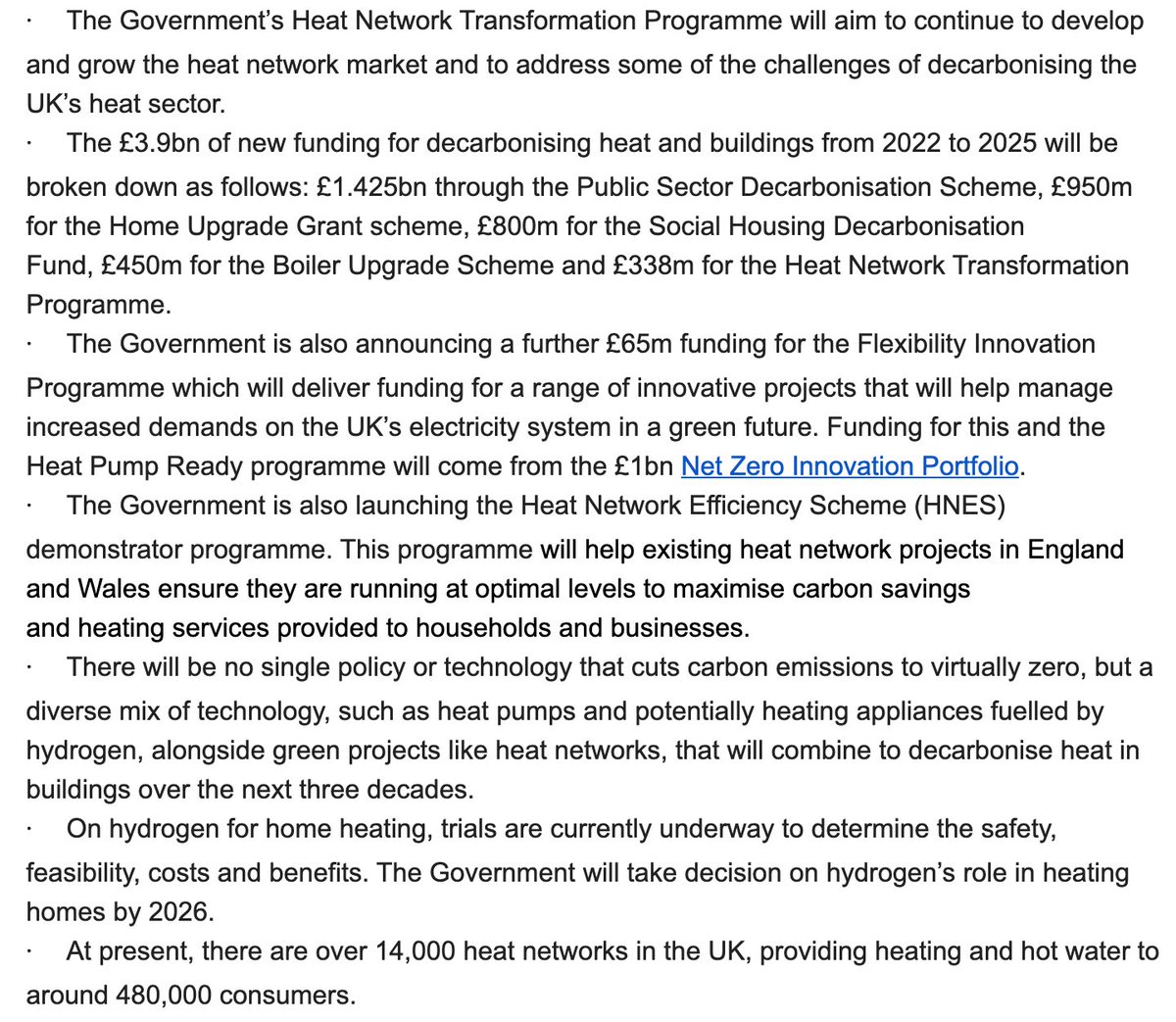 · The Government's Heat Network Transformation Programme will aim to continue to develop and grow the heat network market and to address some of the challenges of decarbonising the UK's heat sector.

· The £3.9bn of new funding for decarbonising heat and buildings from 2022 to 2025 will be broken down as follows: £1.425bn through the Public Sector Decarbonisation Scheme, £950m for the Home Upgrade Grant scheme, £800m for the Social Housing Decarbonisation Fund, £450m for the Boiler Upgrade Scheme and £338m for the Heat Network Transformation Programme.

· The Government is also announcing a further £65m funding for the Flexibility Innovation Programme which will deliver funding for a range of innovative projects that will help manage increased demands on the UK's electricity system in a green future. Funding for this and the Heat Pump Ready programme will come from the £1bn Net Zero Innovation Portfolio.

· The Government is also launching the Heat Network Efficiency Scheme (HNES) demonstrator programme. This programme will help existing heat network projects in England and Wales ensure they are running at optimal levels to maximise carbon savings and heating services provided to households and businesses.

· There will be no single policy or technology that cuts carbon emissions to virtually zero, but a diverse mix of technology, such as heat pumps and potentially heating appliances fuelled by hydrogen, alongside green projects like heat networks, that will combine to decarbonise heat in buildings over the next three decades.

· On hydrogen for home heating, trials are currently underway to determine the safety, feasibility, costs and benefits. The Government will take decision on hydrogen's role in heating homes by 2026.

· At present, there are over 14,000 heat networks in the UK, providing heating and hot water to around 480,000 consumers.